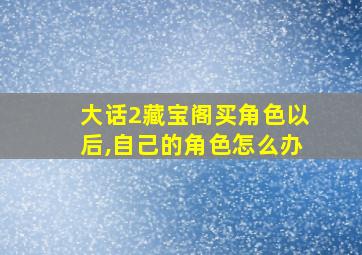 大话2藏宝阁买角色以后,自己的角色怎么办